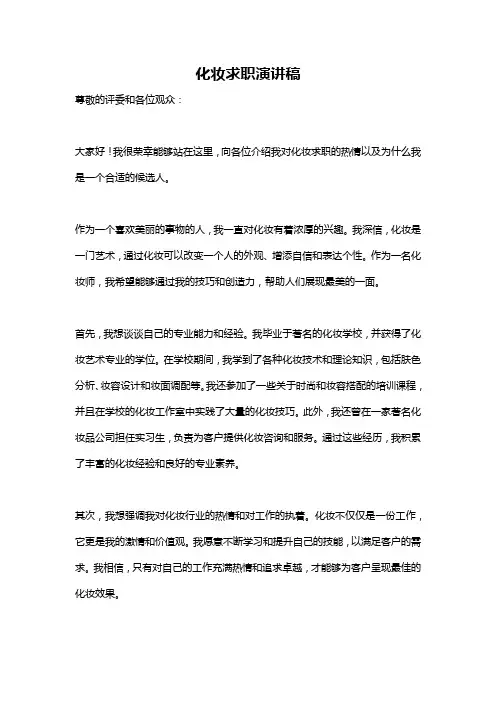 化妆求职演讲稿

尊敬的评委和各位观众：

大家好！我很荣幸能够站在这里，向各位介绍我对化妆求职的热情以及为什么我是一个合适的候选人。

作为一个喜欢美丽的事物的人，我一直对化妆有着浓厚的兴趣。我深信，化妆是一门艺术，通过化妆可以改变一个人的外观、增添自信和表达个性。作为一名化妆师，我希望能够通过我的技巧和创造力，帮助人们展现最美的一面。

首先，我想谈谈自己的专业能力和经验。我毕业于著名的化妆学校，并获得了化妆艺术专业的学位。在学校期间，我学到了各种化妆技术和理论知识，包括肤色分析、妆容设计和妆面调配等。我还参加了一些关于时尚和妆容搭配的培训课程，并且在学校的化妆工作室中实践了大量的化妆技巧。此外，我还曾在一家著名化妆品公司担任实习生，负责为客户提供化妆咨询和服务。通过这些经历，我积累了丰富的化妆经验和良好的专业素养。

其次，我想强调我对化妆行业的热情和对工作的执着。化妆不仅仅是一份工作，它更是我的激情和价值观。我愿意不断学习和提升自己的技能，以满足客户的需求。我相信，只有对自己的工作充满热情和追求卓越，才能够为客户呈现最佳的化妆效果。